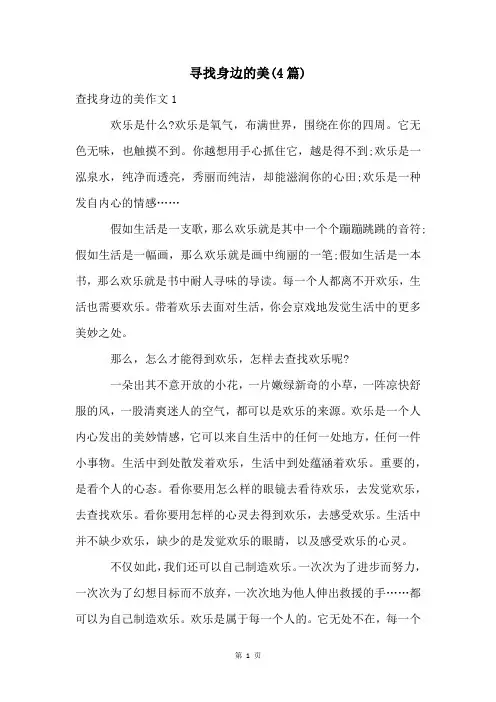 寻找身边的美(4篇)

查找身边的美作文1

欢乐是什么?欢乐是氧气，布满世界，围绕在你的四周。它无色无味，也触摸不到。你越想用手心抓住它，越是得不到;欢乐是一泓泉水，纯净而透亮，秀丽而纯洁，却能滋润你的心田;欢乐是一种发自内心的情感……

假如生活是一支歌，那么欢乐就是其中一个个蹦蹦跳跳的音符;假如生活是一幅画，那么欢乐就是画中绚丽的一笔;假如生活是一本书，那么欢乐就是书中耐人寻味的导读。每一个人都离不开欢乐，生活也需要欢乐。带着欢乐去面对生活，你会京戏地发觉生活中的更多美妙之处。

那么，怎么才能得到欢乐，怎样去查找欢乐呢?

一朵出其不意开放的小花，一片嫩绿新奇的小草，一阵凉快舒服的风，一股清爽迷人的空气，都可以是欢乐的来源。欢乐是一个人内心发出的美妙情感，它可以来自生活中的任何一处地方，任何一件小事物。生活中到处散发着欢乐，生活中到处蕴涵着欢乐。重要的，是看个人的心态。看你要用怎么样的眼镜去看待欢乐，去发觉欢乐，去查找欢乐。看你要用怎样的心灵去得到欢乐，去感受欢乐。生活中并不缺少欢乐，缺少的是发觉欢乐的眼睛，以及感受欢乐的心灵。

不仅如此，我们还可以自己制造欢乐。一次次为了进步而努力，一次次为了幻想目标而不放弃，一次次地为他人伸出救援的手……都可以为自己制造欢乐。欢乐是属于每一个人的。它无处不在，每一个

第 1 页